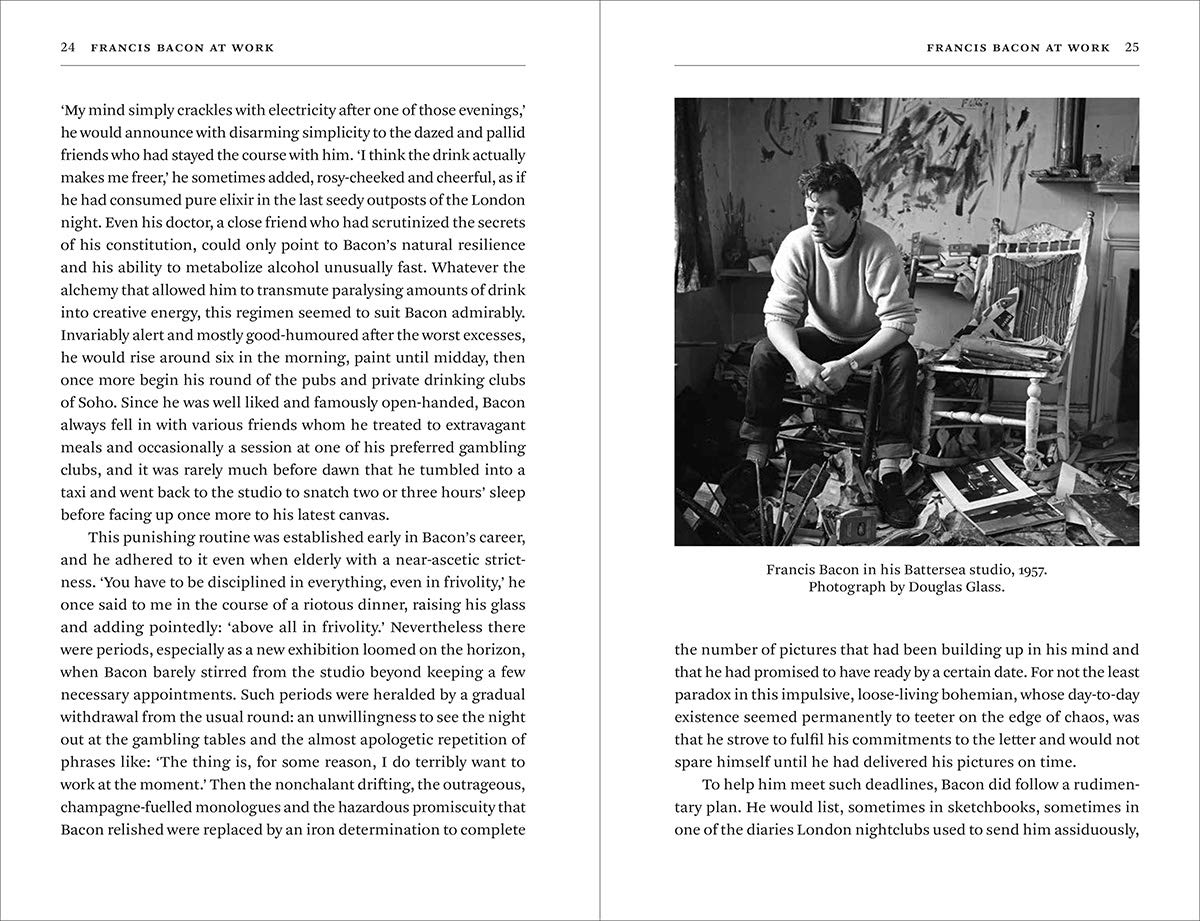 24 FRANCIS BACON AT WORK

'My mind simply crackles with electricity after one of those evenings,' he would announce with disarming simplicity to the dazed and pallid friends who had stayed the course with him. 'I think the drink actually makes me freer,' he sometimes added, rosy-cheeked and cheerful, as if he had consumed pure elixir in the last seedy outposts of the London night. Even his doctor, a close friend who had scrutinized the secrets of his constitution, could only point to Bacon's natural resilience and his ability to metabolize alcohol unusually fast. Whatever the alchemy that allowed him to transmute paralysing amounts of drink into creative energy, this regimen seemed to suit Bacon admirably. Invariably alert and mostly good-humoured after the worst excesses, he would rise around six in the morning, paint until midday, then once more begin his round of the pubs and private drinking clubs of Soho. Since he was well liked and famously open-handed, Bacon always fell in with various friends whom he treated to extravagant meals and occasionally a session at one of his preferred gambling clubs, and it was rarely much before dawn that he tumbled into a taxi and went back to the studio to snatch two or three hours' sleep before facing up once more to his latest canvas.

This punishing routine was established early in Bacon's career, and he adhered to it even when elderly with a near-ascetic strictness. 'You have to be disciplined in everything, even in frivolity,' he once said to me in the course of a riotous dinner, raising his glass and adding pointedly: 'above all in frivolity.' Nevertheless there were periods, especially as a new exhibition loomed on the horizon, when Bacon barely stirred from the studio beyond keeping a few necessary appointments. Such periods were heralded by a gradual withdrawal from the usual round: an unwillingness to see the night out at the gambling tables and the almost apologetic repetition of phrases like: 'The thing is, for some reason, I do terribly want to work at the moment.' Then the nonchalant drifting, the outrageous, champagne-fuelled monologues and the hazardous promiscuity that Bacon relished were replaced by an iron determination to complete

FRANCIS BACON AT WORK 25

Francis Bacon in his Battersea studio, 1957.
Photograph by Douglas Glass.

the number of pictures that had been building up in his mind and that he had promised to have ready by a certain date. For not the least paradox in this impulsive, loose-living bohemian, whose day-to-day existence seemed permanently to teeter on the edge of chaos, was that he strove to fulfil his commitments to the letter and would not spare himself until he had delivered his pictures on time.

To help him meet such deadlines, Bacon did follow a rudimentary plan. He would list, sometimes in sketchbooks, sometimes in one of the diaries London nightclubs used to send him assiduously,